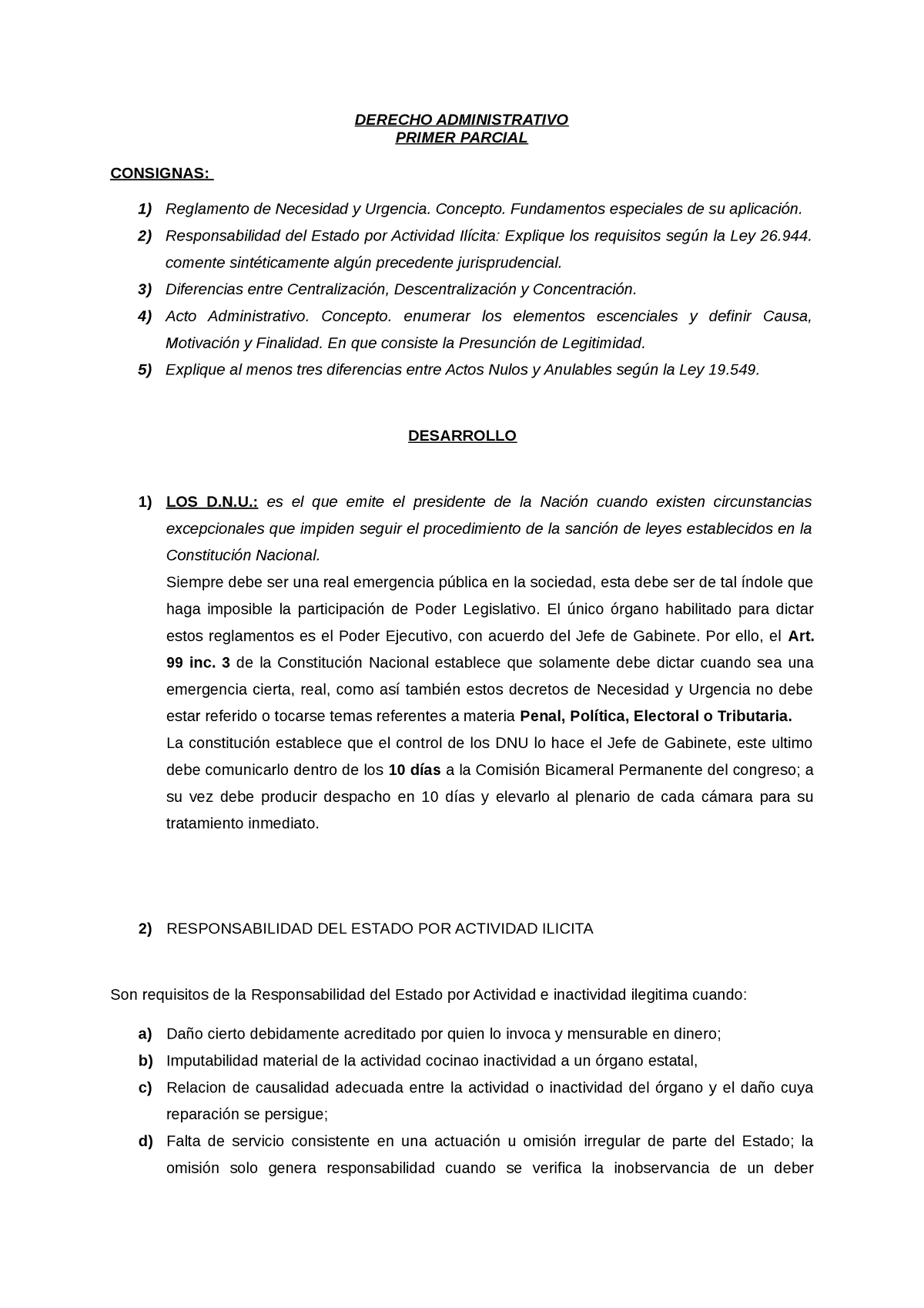 DERECHO ADMINISTRATIVO
PRIMER PARCIAL

CONSIGNAS:

1) Reglamento de Necesidad y Urgencia. Concepto. Fundamentos especiales de su aplicación.
2) Responsabilidad del Estado por Actividad Ilícita: Explique los requisitos según la Ley 26.944. comente sintéticamente algún precedente jurisprudencial.
3) Diferencias entre Centralización, Descentralización y Concentración.
4) Acto Administrativo. Concepto. enumerar los elementos escenciales y definir Causa, Motivación y Finalidad. En que consiste la Presunción de Legitimidad.
5) Explique al menos tres diferencias entre Actos Nulos y Anulables según la Ley 19.549.

DESARROLLO

1) LOS D.N.U.: es el que emite el presidente de la Nación cuando existen circunstancias excepcionales que impiden seguir el procedimiento de la sanción de leyes establecidos en la Constitución Nacional.
Siempre debe ser una real emergencia pública en la sociedad, esta debe ser de tal índole que haga imposible la participación de Poder Legislativo. El único órgano habilitado para dictar estos reglamentos es el Poder Ejecutivo, con acuerdo del Jefe de Gabinete. Por ello, el Art. 99 inc. 3 de la Constitución Nacional establece que solamente debe dictar cuando sea una emergencia cierta, real, como así también estos decretos de Necesidad y Urgencia no debe estar referido o tocarse temas referentes a materia Penal, Política, Electoral o Tributaria.
La constitución establece que el control de los DNU lo hace el Jefe de Gabinete, este ultimo debe comunicarlo dentro de los 10 días a la Comisión Bicameral Permanente del congreso; a su vez debe producir despacho en 10 días y elevarlo al plenario de cada cámara para su tratamiento inmediato.

2) RESPONSABILIDAD DEL ESTADO POR ACTIVIDAD ILICITA

Son requisitos de la Responsabilidad del Estado por Actividad e inactividad ilegitima cuando:

a) Daño cierto debidamente acreditado por quien lo invoca y mensurable en dinero;
b) Imputabilidad material de la actividad cocinao inactividad a un órgano estatal,
c) Relacion de causalidad adecuada entre la actividad o inactividad del órgano y el daño cuya reparación se persigue;
d) Falta de servicio consistente en una actuación u omisión irregular de parte del Estado; la omisión solo genera responsabilidad cuando se verifica la inobservancia de un deber